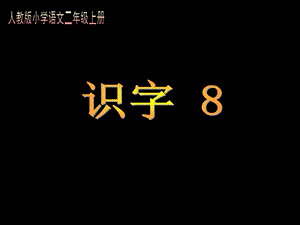 人教版小学语文二年级上册

识字 8